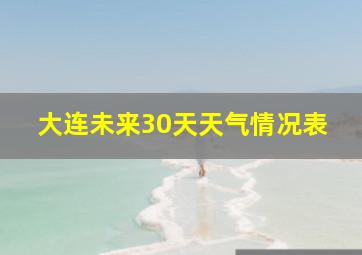 大连未来30天天气情况表